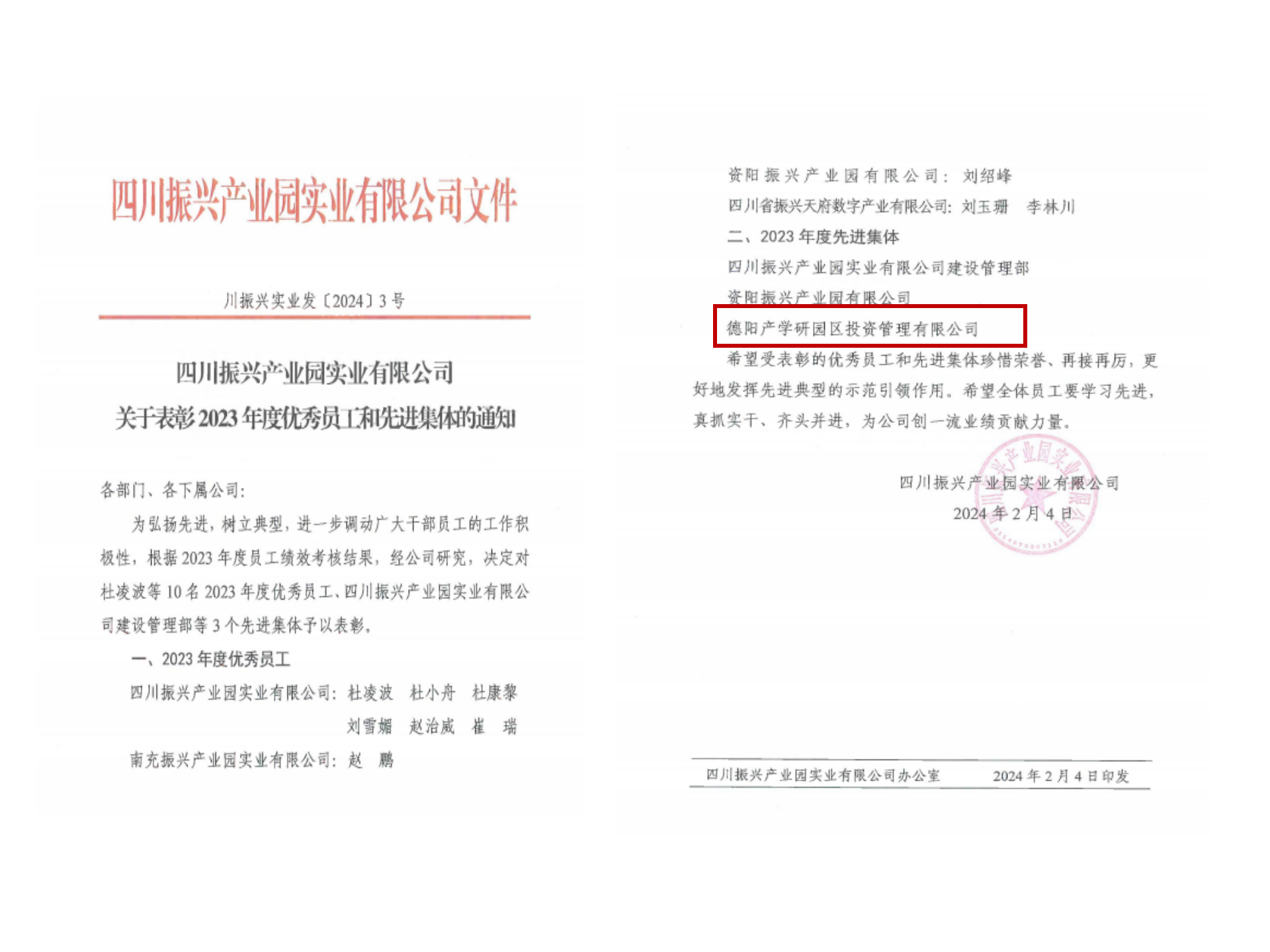 四川振兴产业园实业有限公司文件

川振兴实业发〔2024〕3号

四川振兴产业园实业有限公司
关于表彰2023年度优秀员工和先进集体的通知

各部门、各下属公司：

为弘扬先进，树立典型，进一步调动广大干部员工的工作积极性，根据2023年度员工绩效考核结果，经公司研究，决定对杜凌波等10名2023年度优秀员工、四川振兴产业园实业有限公司建设管理部等3个先进集体予以表彰。

一、2023年度优秀员工

四川振兴产业园实业有限公司：杜凌波　杜小舟　杜康黎
刘雪媚　赵治威　崔　瑞

南充振兴产业园实业有限公司：赵　鹏

资阳振兴产业园有限公司：刘绍峰

四川省振兴天府数字产业有限公司：刘玉珊　李林川

二、2023年度先进集体

四川振兴产业园实业有限公司建设管理部

资阳振兴产业园有限公司

德阳产学研园区投资管理有限公司

希望受表彰的优秀员工和先进集体珍惜荣誉、再接再厉，更好地发挥先进典型的示范引领作用。希望全体员工要学习先进，真抓实干、齐头并进，为公司创一流业绩贡献力量。

四川振兴产业园实业有限公司
2024年2月4日

四川振兴产业园实业有限公司办公室　　2024年2月4日印发